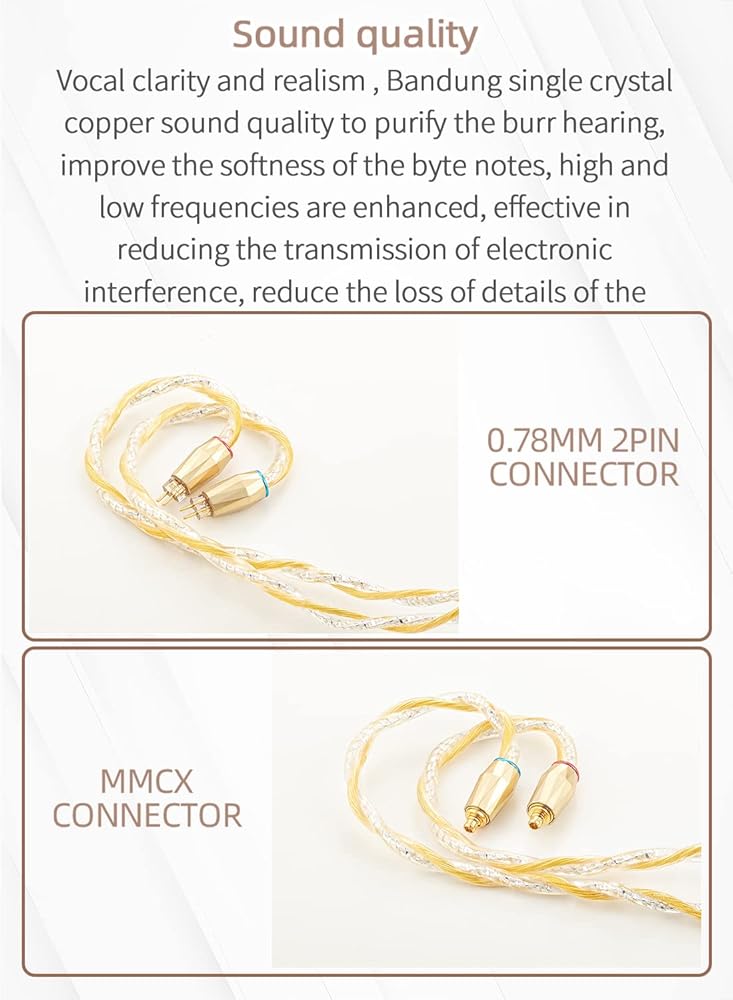 Sound quality

Vocal clarity and realism , Bandung single crystal copper sound quality to purify the burr hearing, improve the softness of the byte notes, high and low frequencies are enhanced, effective in reducing the transmission of electronic interference, reduce the loss of details of the

0.78MM 2PIN
CONNECTOR

MMCX
CONNECTOR